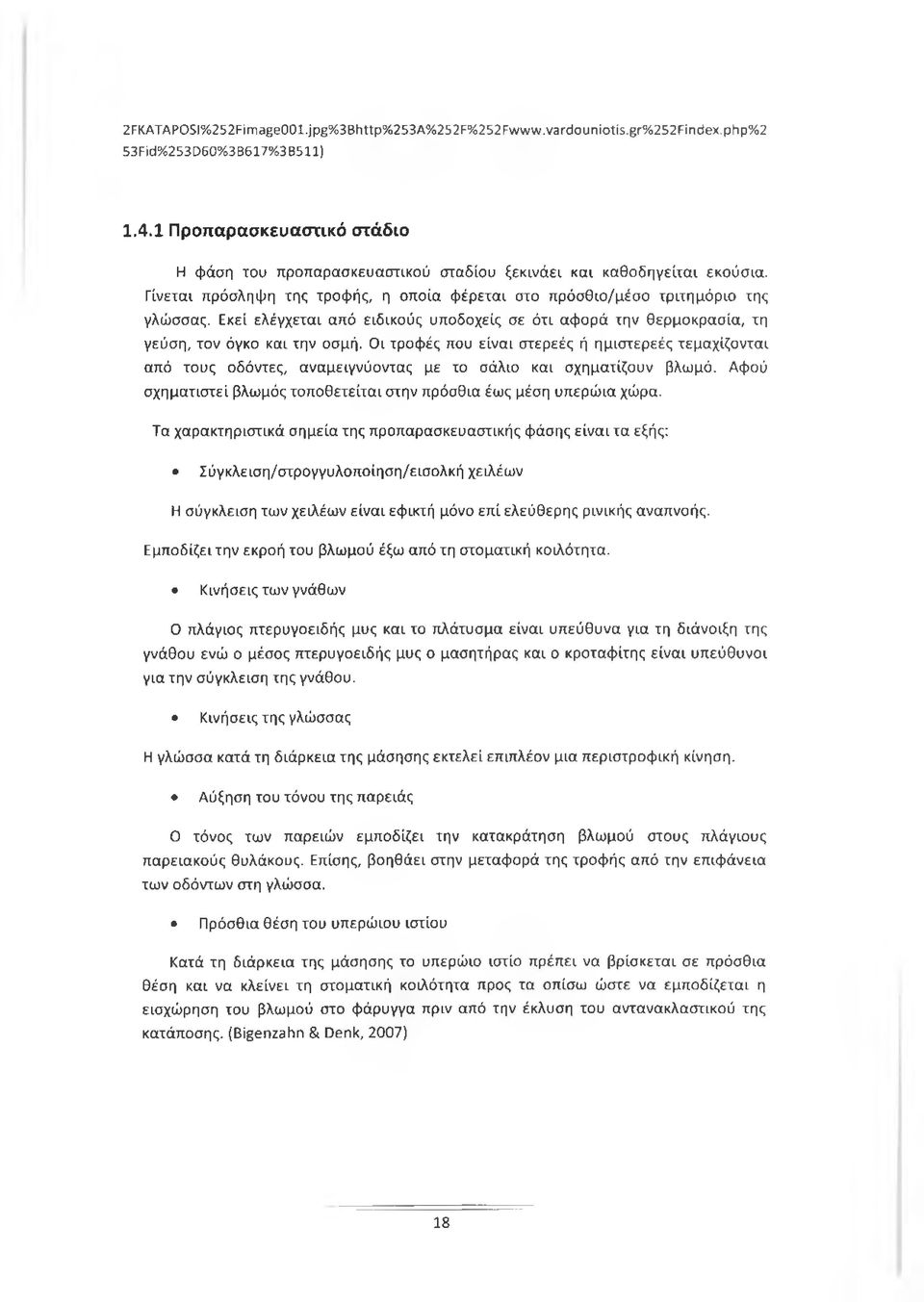 2FKATAPOSI%252Fimage001.jpg%3Bhttp%253A%252F%252Fwww.vardouniotis.gr%252Findex.php%253Fid%253D60%3B617%3B511)

1.4.1 Προπαρασκευαστικό στάδιο

Η φάση του προπαρασκευαστικού σταδίου ξεκινάει και καθοδηγείται εκούσια. Γίνεται πρόσληψη της τροφής, η οποία φέρεται στο πρόσθιο/μέσο τριτημόριο της γλώσσας. Εκεί ελέγχεται από ειδικούς υποδοχείς σε ότι αφορά την θερμοκρασία, τη γεύση, τον όγκο και την οσμή. Οι τροφές που είναι στερεές ή ημιστερεές τεμαχίζονται από τους οδόντες, αναμειγνύοντας με το σάλιο και σχηματίζουν βλωμό. Αφού σχηματιστεί βλωμός τοποθετείται στην πρόσθια έως μέση υπερώια χώρα.

Τα χαρακτηριστικά σημεία της προπαρασκευαστικής φάσης είναι τα εξής:

• Σύγκλειση/στρογγυλοποίηση/εισολκή χειλέων

Η σύγκλειση των χειλέων είναι εφικτή μόνο επί ελεύθερης ρινικής αναπνοής.

Εμποδίζει την εκροή του βλωμού έξω από τη στοματική κοιλότητα.

• Κινήσεις των γνάθων

Ο πλάγιος πτερυγοειδής μυς και το πλάτυσμα είναι υπεύθυνα για τη διάνοιξη της γνάθου ενώ ο μέσος πτερυγοειδής μυς ο μασητήρας και ο κροταφίτης είναι υπεύθυνοι για την σύγκλειση της γνάθου.

• Κινήσεις της γλώσσας

Η γλώσσα κατά τη διάρκεια της μάσησης εκτελεί επιπλέον μια περιστροφική κίνηση.

• Αύξηση του τόνου της παρειάς

Ο τόνος των παρειών εμποδίζει την κατακράτηση βλωμού στους πλάγιους παρειακούς θυλάκους. Επίσης, βοηθάει στην μεταφορά της τροφής από την επιφάνεια των οδόντων στη γλώσσα.

• Πρόσθια θέση του υπερώιου ιστίου

Κατά τη διάρκεια της μάσησης το υπερώιο ιστίο πρέπει να βρίσκεται σε πρόσθια θέση και να κλείνει τη στοματική κοιλότητα προς τα οπίσω ώστε να εμποδίζεται η εισχώρηση του βλωμού στο φάρυγγα πριν από την έκλυση του αντανακλαστικού της κατάποσης. (Bigenzahn & Denk, 2007)

18